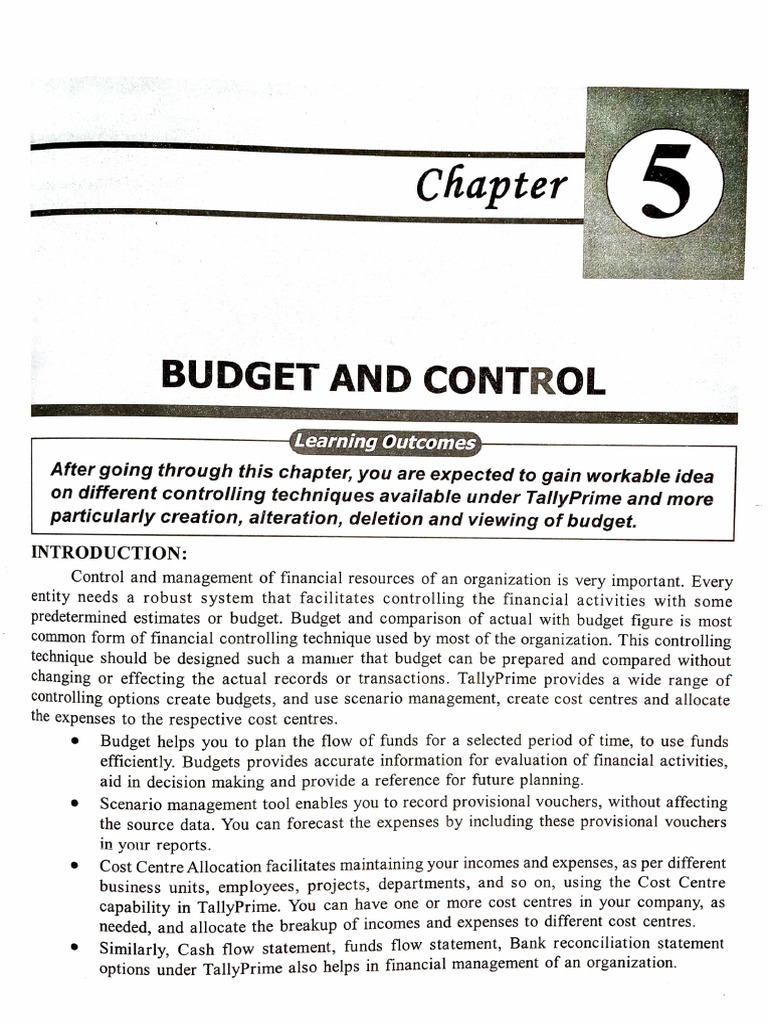 Chapter 5

BUDGET AND CONTROL

Learning Outcomes

After going through this chapter, you are expected to gain workable idea on different controlling techniques available under TallyPrime and more particularly creation, alteration, deletion and viewing of budget.

INTRODUCTION:

Control and management of financial resources of an organization is very important. Every entity needs a robust system that facilitates controlling the financial activities with some predetermined estimates or budget. Budget and comparison of actual with budget figure is most common form of financial controlling technique used by most of the organization. This controlling technique should be designed such a manner that budget can be prepared and compared without changing or effecting the actual records or transactions. TallyPrime provides a wide range of controlling options create budgets, and use scenario management, create cost centres and allocate the expenses to the respective cost centres.

• Budget helps you to plan the flow of funds for a selected period of time, to use funds efficiently. Budgets provides accurate information for evaluation of financial activities, aid in decision making and provide a reference for future planning.

• Scenario management tool enables you to record provisional vouchers, without affecting the source data. You can forecast the expenses by including these provisional vouchers in your reports.

• Cost Centre Allocation facilitates maintaining your incomes and expenses, as per different business units, employees, projects, departments, and so on, using the Cost Centre capability in TallyPrime. You can have one or more cost centres in your company, as needed, and allocate the breakup of incomes and expenses to different cost centres.

• Similarly, Cash flow statement, funds flow statement, Bank reconciliation statement options under TallyPrime also helps in financial management of an organization.